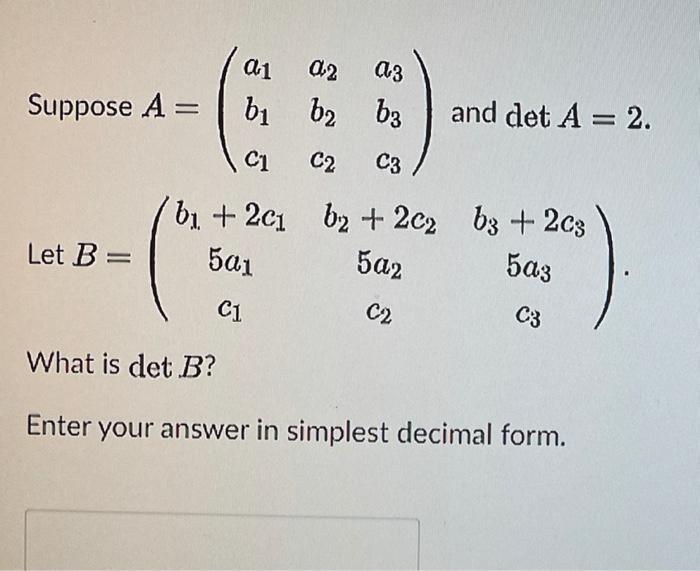 Suppose $A = \begin{pmatrix} a_1 & a_2 & a_3 \\ b_1 & b_2 & b_3 \\ c_1 & c_2 & c_3 \end{pmatrix}$ and $\det A = 2$.

Let $B = \begin{pmatrix} b_1 + 2c_1 & b_2 + 2c_2 & b_3 + 2c_3 \\ 5a_1 & 5a_2 & 5a_3 \\ c_1 & c_2 & c_3 \end{pmatrix}$.

What is $\det B$?

Enter your answer in simplest decimal form.